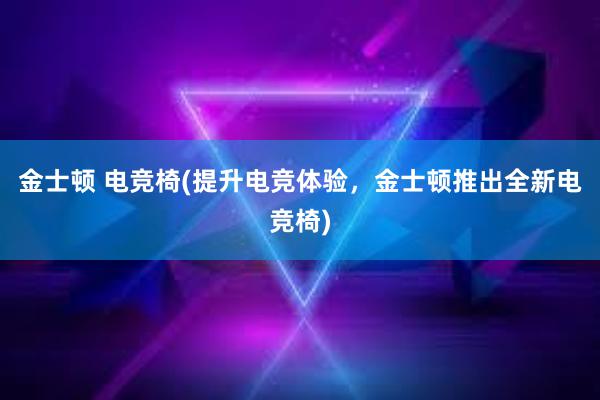 金士顿 电竞椅(提升电竞体验，金士顿推出全新电竞椅)